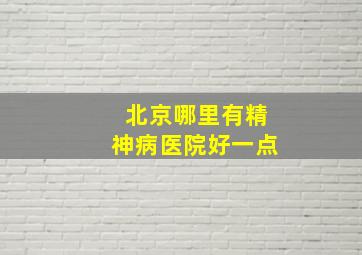 北京哪里有精神病医院好一点